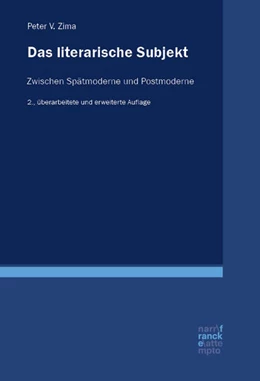 Peter V. Zima

Das literarische Subjekt

Zwischen Spätmoderne und Postmoderne

2., überarbeitete und erweiterte Auflage

narr\f
ranck
e\atte
mpto